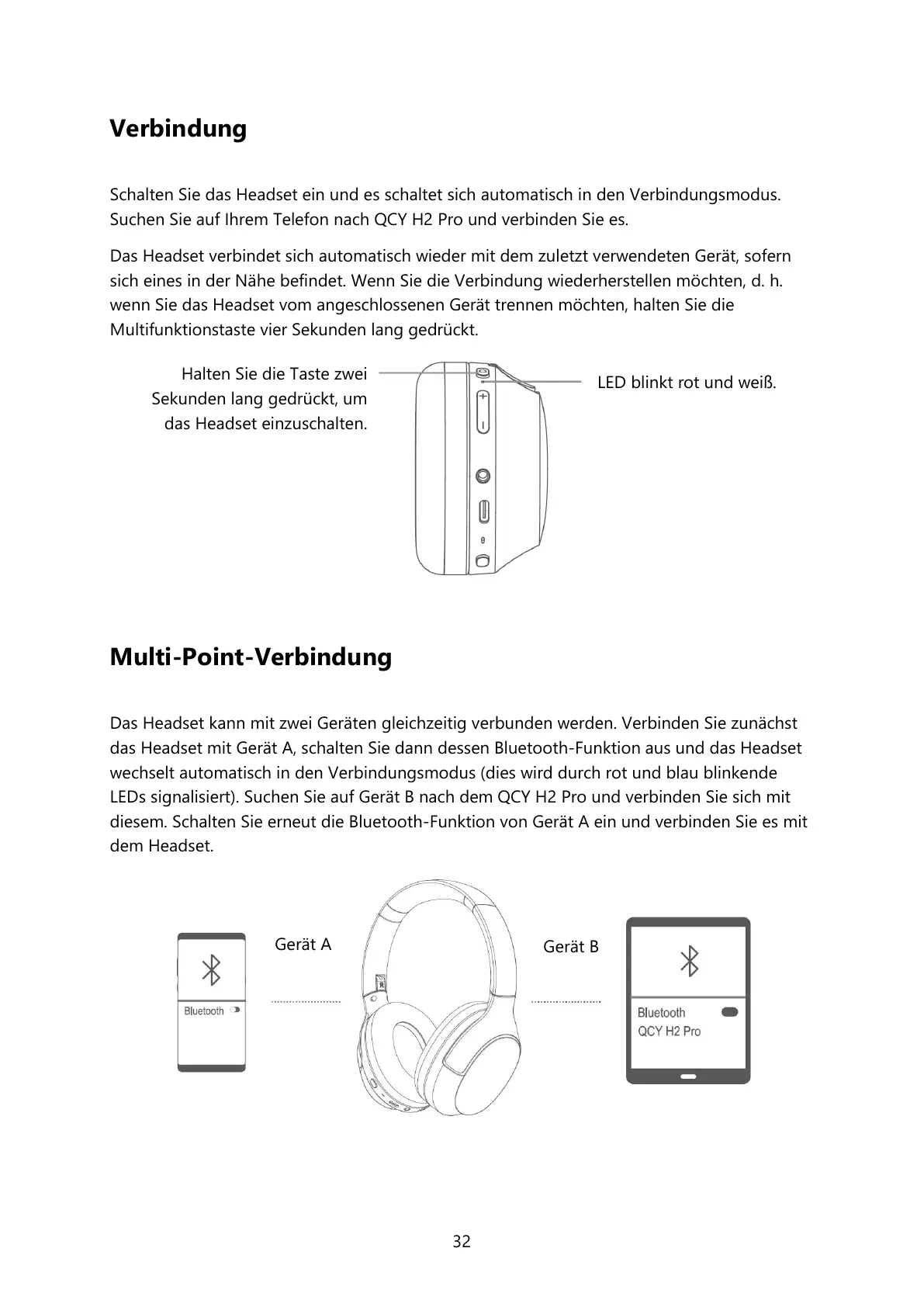 Verbindung

Schalten Sie das Headset ein und es schaltet sich automatisch in den Verbindungsmodus. Suchen Sie auf Ihrem Telefon nach QCY H2 Pro und verbinden Sie es.

Das Headset verbindet sich automatisch wieder mit dem zuletzt verwendeten Gerät, sofern sich eines in der Nähe befindet. Wenn Sie die Verbindung wiederherstellen möchten, d. h. wenn Sie das Headset vom angeschlossenen Gerät trennen möchten, halten Sie die Multifunktionstaste vier Sekunden lang gedrückt.

Halten Sie die Taste zwei Sekunden lang gedrückt, um das Headset einzuschalten.

LED blinkt rot und weiß.

Multi-Point-Verbindung

Das Headset kann mit zwei Geräten gleichzeitig verbunden werden. Verbinden Sie zunächst das Headset mit Gerät A, schalten Sie dann dessen Bluetooth-Funktion aus und das Headset wechselt automatisch in den Verbindungsmodus (dies wird durch rot und blau blinkende LEDs signalisiert). Suchen Sie auf Gerät B nach dem QCY H2 Pro und verbinden Sie sich mit diesem. Schalten Sie erneut die Bluetooth-Funktion von Gerät A ein und verbinden Sie es mit dem Headset.

Bluetooth

Gerät A

Gerät B

Bluetooth
QCY H2 Pro

32